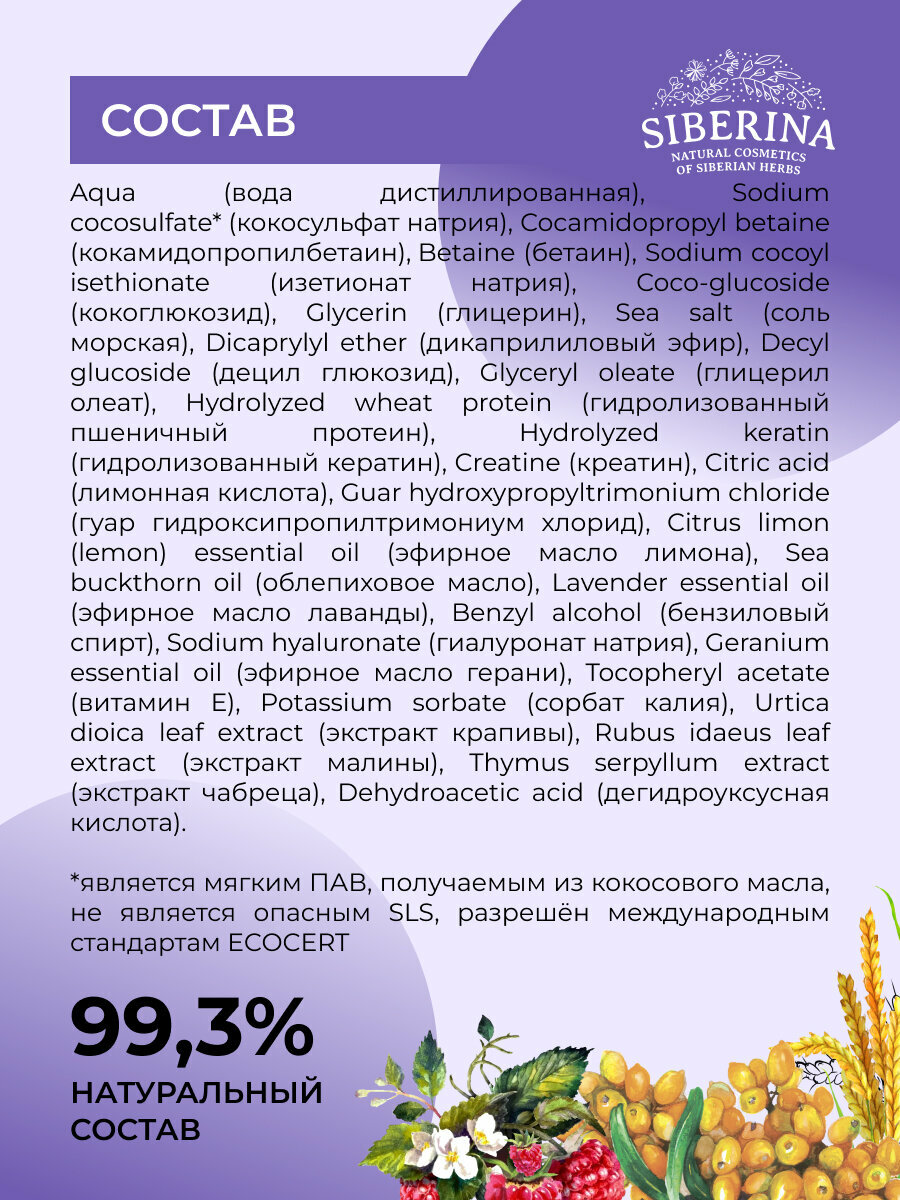 СОСТАВ

SIBERINA
NATURAL COSMETICS
OF SIBERIAN HERBS

Aqua (вода дистиллированная), Sodium cocosulfate* (кокосульфат натрия), Cocamidopropyl betaine (кокамидопропилбетаин), Betaine (бетаин), Sodium cocoyl isethionate (изетионат натрия), Coco-glucoside (кокоглюкозид), Glycerin (глицерин), Sea salt (соль морская), Dicaprylyl ether (дикаприлиловый эфир), Decyl glucoside (децил глюкозид), Glyceryl oleate (глицерил олеат), Hydrolyzed wheat protein (гидролизованный пшеничный протеин), Hydrolyzed keratin (гидролизованный кератин), Creatine (креатин), Citric acid (лимонная кислота), Guar hydroxypropyltrimonium chloride (гуар гидроксипропилтримониум хлорид), Citrus limon (lemon) essential oil (эфирное масло лимона), Sea buckthorn oil (облепиховое масло), Lavender essential oil (эфирное масло лаванды), Benzyl alcohol (бензиловый спирт), Sodium hyaluronate (гиалуронат натрия), Geranium essential oil (эфирное масло герани), Tocopheryl acetate (витамин Е), Potassium sorbate (сорбат калия), Urtica dioica leaf extract (экстракт крапивы), Rubus idaeus leaf extract (экстракт малины), Thymus serpyllum extract (экстракт чабреца), Dehydroacetic acid (дегидроуксусная кислота).

*является мягким ПАВ, получаемым из кокосового масла, не является опасным SLS, разрешён международным стандартам ECOCERT

99,3%
НАТУРАЛЬНЫЙ СОСТАВ